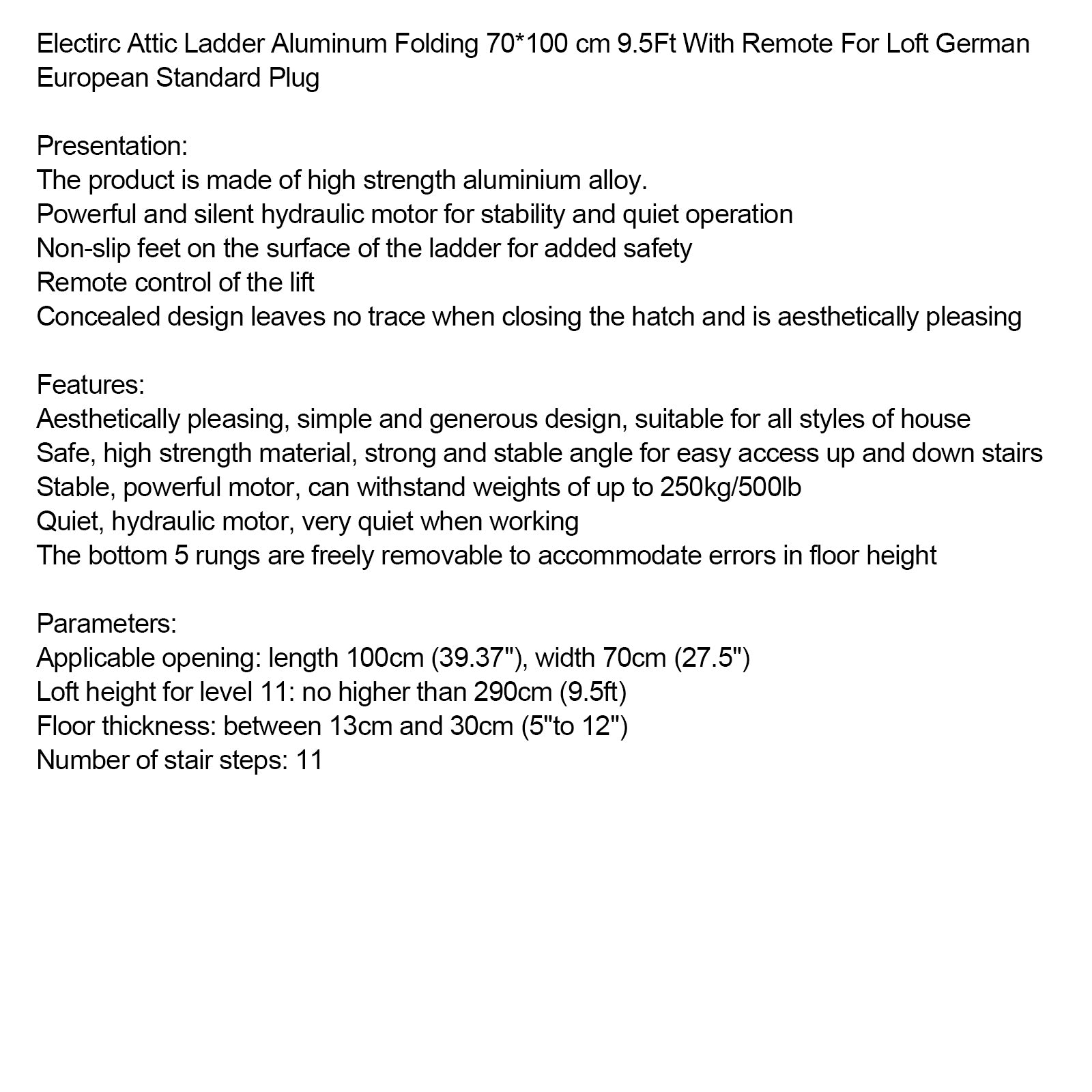 Electirc Attic Ladder Aluminum Folding 70*100 cm 9.5Ft With Remote For Loft German European Standard Plug

Presentation:
The product is made of high strength aluminium alloy.
Powerful and silent hydraulic motor for stability and quiet operation
Non-slip feet on the surface of the ladder for added safety
Remote control of the lift
Concealed design leaves no trace when closing the hatch and is aesthetically pleasing

Features:
Aesthetically pleasing, simple and generous design, suitable for all styles of house
Safe, high strength material, strong and stable angle for easy access up and down stairs
Stable, powerful motor, can withstand weights of up to 250kg/500lb
Quiet, hydraulic motor, very quiet when working
The bottom 5 rungs are freely removable to accommodate errors in floor height

Parameters:
Applicable opening: length 100cm (39.37"), width 70cm (27.5")
Loft height for level 11: no higher than 290cm (9.5ft)
Floor thickness: between 13cm and 30cm (5"to 12")
Number of stair steps: 11